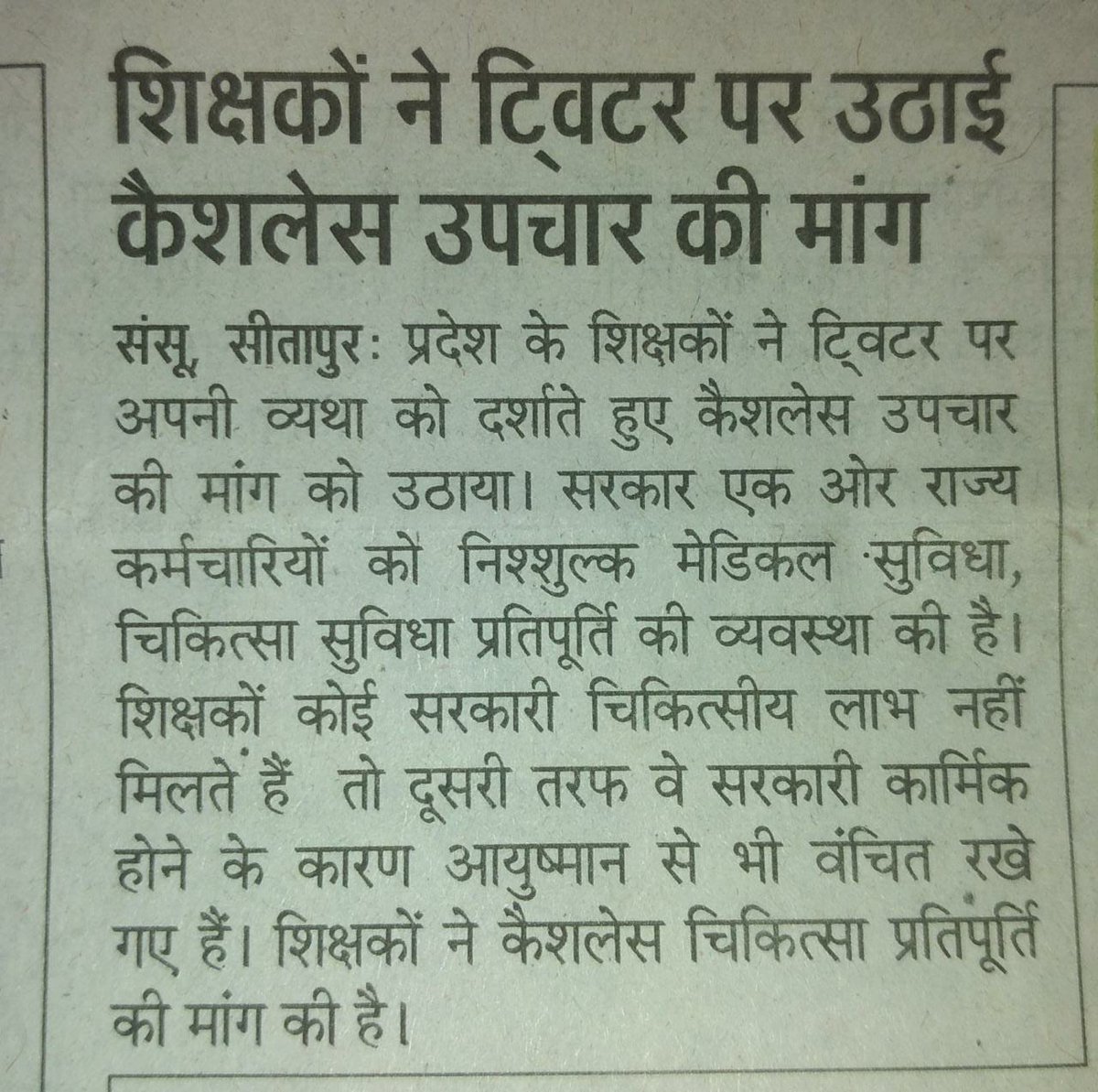 शिक्षकों ने ट्विटर पर उठाई कैशलेस उपचार की मांग

संसू, सीतापुरः प्रदेश के शिक्षकों ने ट्विटर पर अपनी व्यथा को दर्शाते हुए कैशलेस उपचार की मांग को उठाया। सरकार एक ओर राज्य कर्मचारियों को निश्शुल्क मेडिकल सुविधा, चिकित्सा सुविधा प्रतिपूर्ति की व्यवस्था की है। शिक्षकों कोई सरकारी चिकित्सीय लाभ नहीं मिलते हैं तो दूसरी तरफ वे सरकारी कार्मिक होने के कारण आयुष्मान से भी वंचित रखे गए हैं। शिक्षकों ने कैशलेस चिकित्सा प्रतिपूर्ति की मांग की है।